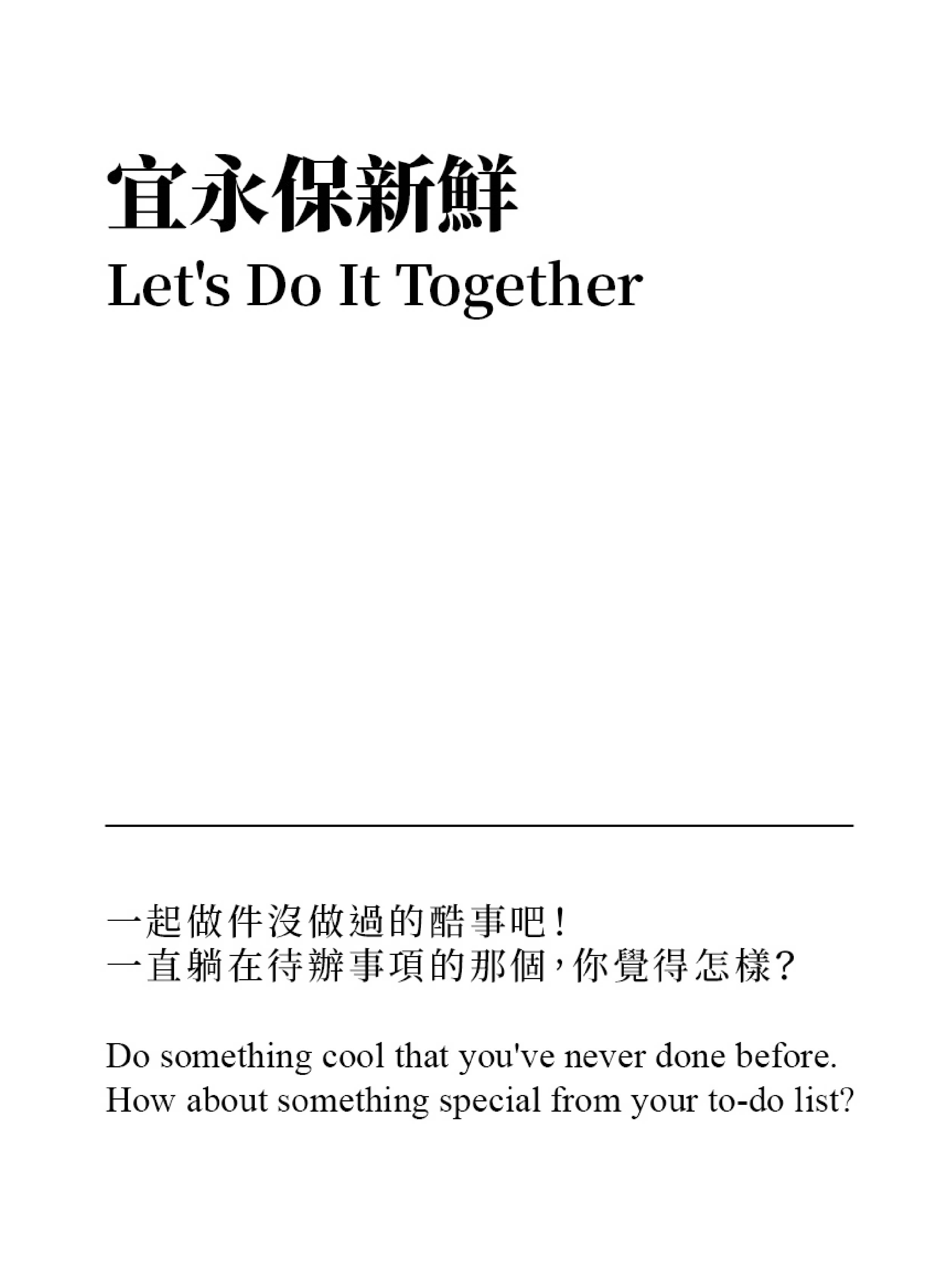 宜永保新鮮
Let's Do It Together

一起做件沒做過的酷事吧！
一直躺在待辦事項的那個，你覺得怎樣？

Do something cool that you've never done before.
How about something special from your to-do list?